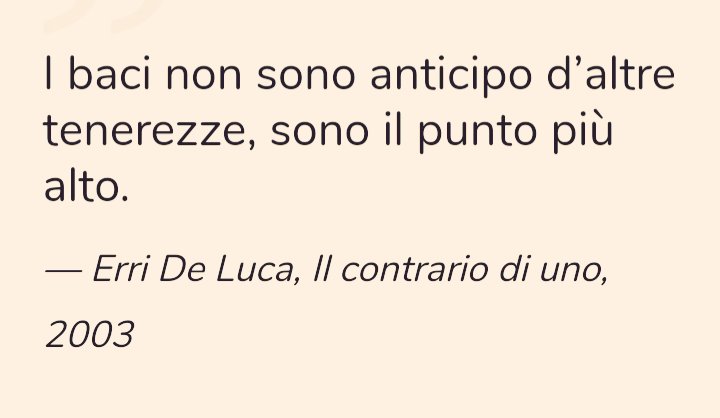 I baci non sono anticipo d’altre tenerezze, sono il punto più alto.

— Erri De Luca, Il contrario di uno, 2003